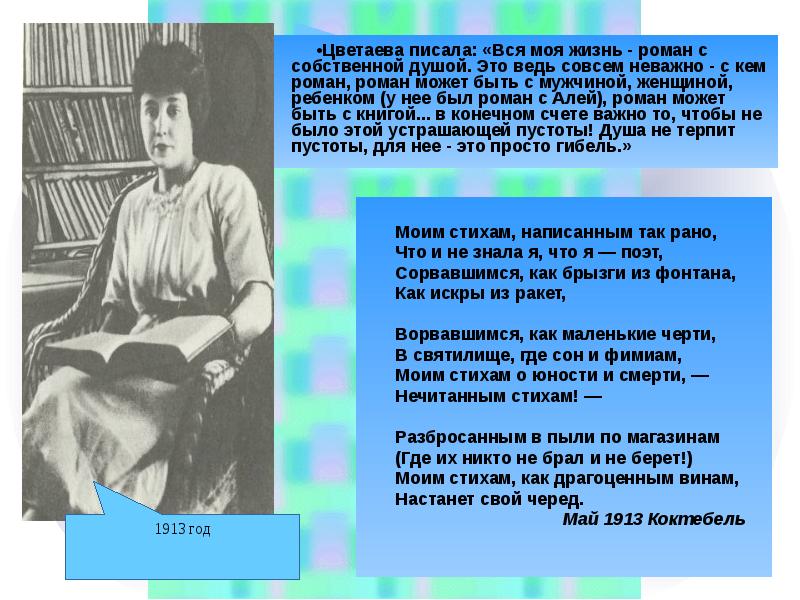 •Цветаева писала: «Вся моя жизнь - роман с собственной душой. Это ведь совсем неважно - с кем роман, роман может быть с мужчиной, женщиной, ребенком (у нее был роман с Алей), роман может быть с книгой... в конечном счете важно то, чтобы не было этой устрашающей пустоты! Душа не терпит пустоты, для нее - это просто гибель.»

Моим стихам, написанным так рано,
Что и не знала я, что я — поэт,
Сорвавшимся, как брызги из фонтана,
Как искры из ракет,

Ворвавшимся, как маленькие черти,
В святилище, где сон и фимиам,
Моим стихам о юности и смерти, —
Нечитанным стихам! —

Разбросанным в пыли по магазинам
(Где их никто не брал и не берет!)
Моим стихам, как драгоценным винам,
Настанет свой черед.
Май 1913 Коктебель

1913 год